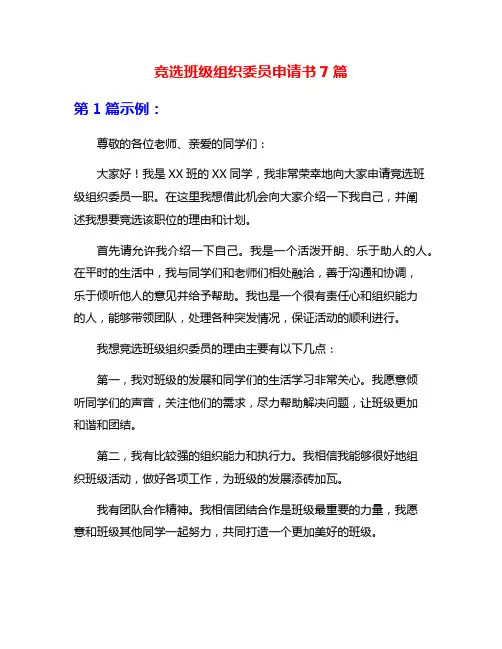 竞选班级组织委员申请书 7 篇

第 1 篇示例：

尊敬的各位老师、亲爱的同学们：

大家好！我是 XX 班的 XX 同学，我非常荣幸地向大家申请竞选班级组织委员一职。在这里我想借此机会向大家介绍一下我自己，并阐述我想要竞选该职位的理由和计划。

首先请允许我介绍一下自己。我是一个活泼开朗、乐于助人的人。在平时的生活中，我与同学们和老师们相处融洽，善于沟通和协调，乐于倾听他人的意见并给予帮助。我也是一个很有责任心和组织能力的人，能够带领团队，处理各种突发情况，保证活动的顺利进行。

我想竞选班级组织委员的理由主要有以下几点：

第一，我对班级的发展和同学们的生活学习非常关心。我愿意倾听同学们的声音，关注他们的需求，尽力帮助解决问题，让班级更加和谐和团结。

第二，我有比较强的组织能力和执行力。我相信我能够很好地组织班级活动，做好各项工作，为班级的发展添砖加瓦。

我有团队合作精神。我相信团结合作是班级最重要的力量，我愿意和班级其他同学一起努力，共同打造一个更加美好的班级。